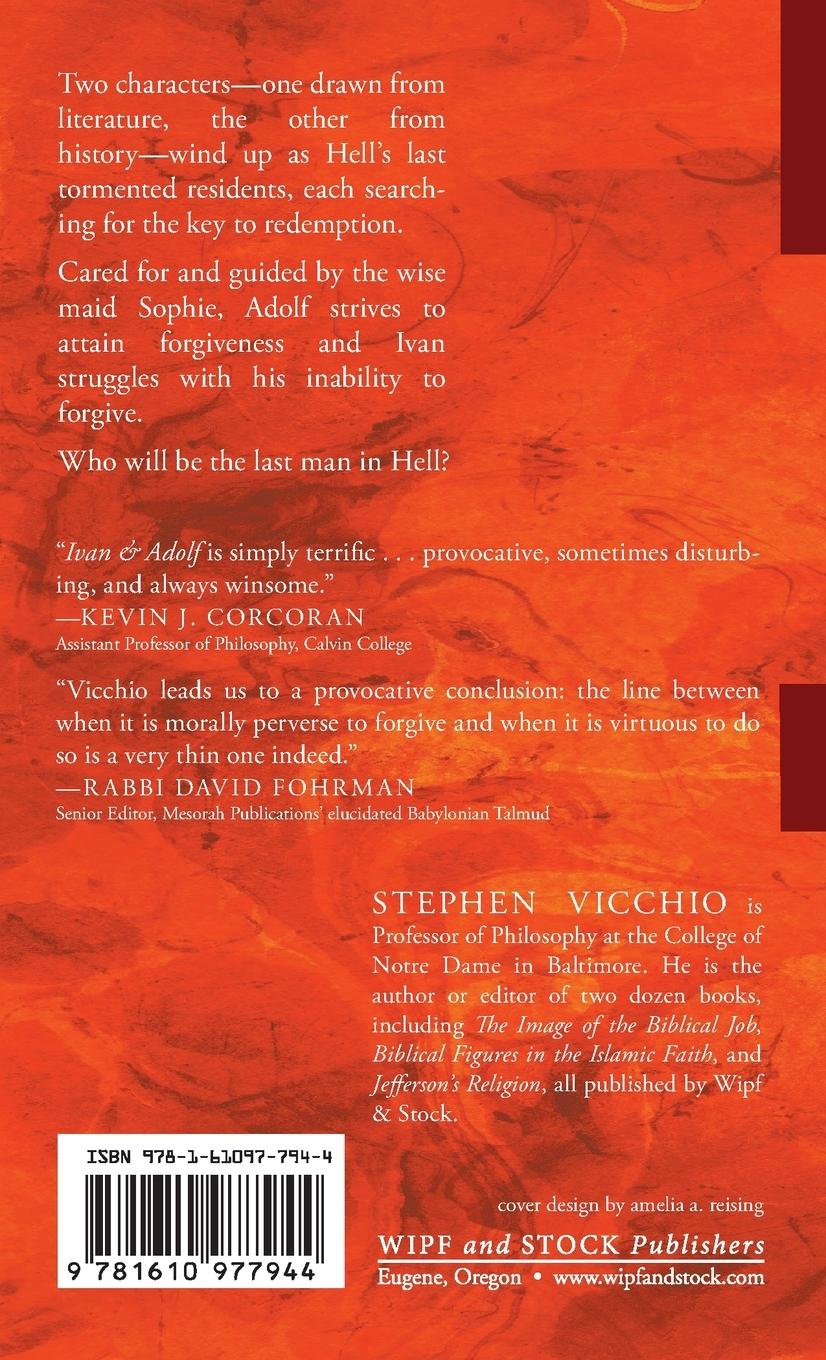 Two characters—one drawn from literature, the other from history—wind up as Hell's last tormented residents, each searching for the key to redemption.

Cared for and guided by the wise maid Sophie, Adolf strives to attain forgiveness and Ivan struggles with his inability to forgive.

Who will be the last man in Hell?

"Ivan & Adolf is simply terrific . . . provocative, sometimes disturbing, and always winsome."
—KEVIN J. CORCORAN
Assistant Professor of Philosophy, Calvin College

"Vicchio leads us to a provocative conclusion: the line between when it is morally perverse to forgive and when it is virtuous to do so is a very thin one indeed."
—RABBI DAVID FOHRMAN
Senior Editor, Mesorah Publications' elucidated Babylonian Talmud

STEPHEN VICCHIO is Professor of Philosophy at the College of Notre Dame in Baltimore. He is the author or editor of two dozen books, including The Image of the Biblical Job, Biblical Figures in the Islamic Faith, and Jefferson's Religion, all published by Wipf & Stock.

ISBN 978-1-61097-794-4

9 781610 977944

cover design by amelia a. reising

WIPF and STOCK Publishers
Eugene, Oregon • www.wipfandstock.com